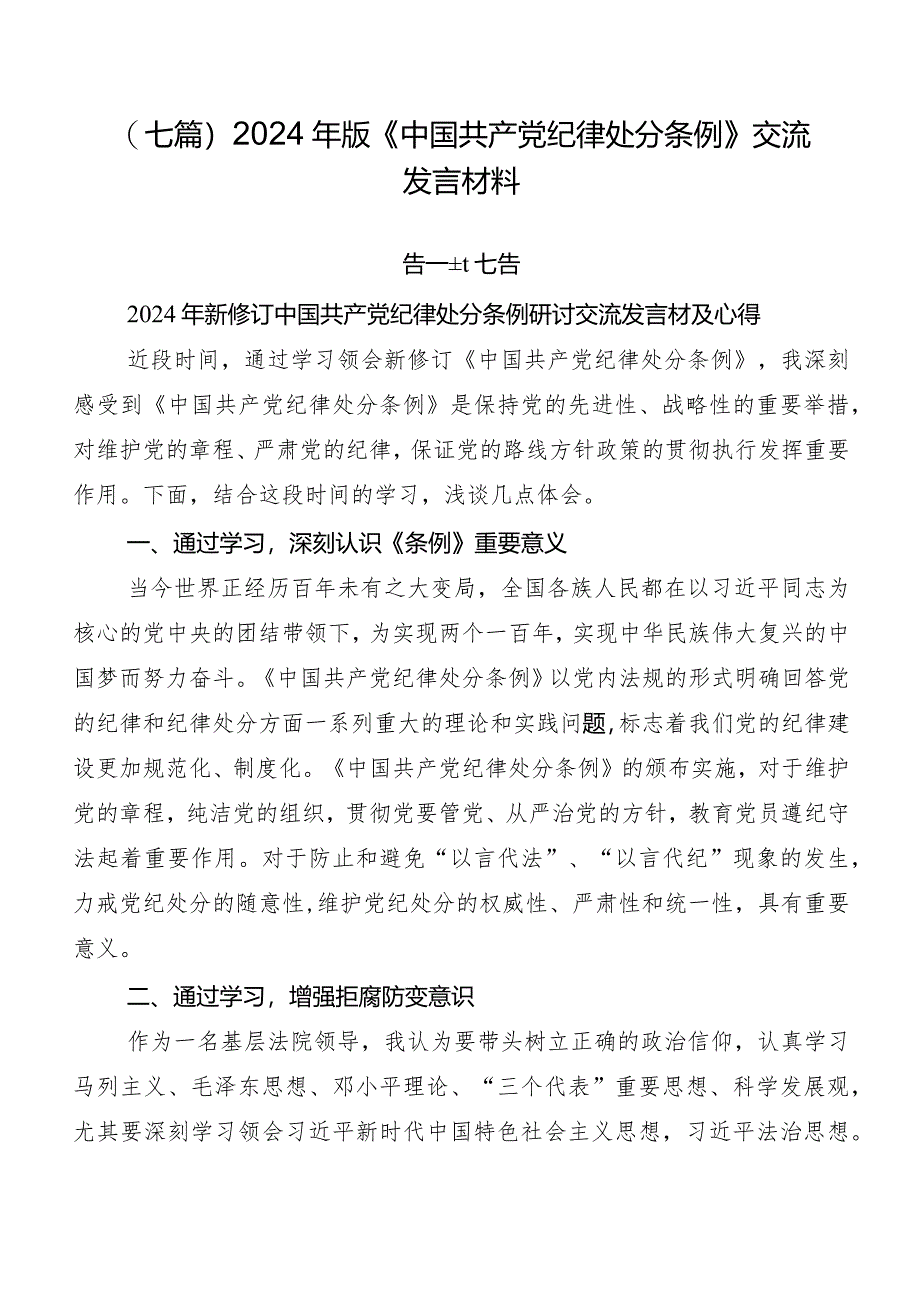 （七篇）2024年版《中国共产党纪律处分条例》交流发言材料

告一±t七告

2024年新修订中国共产党纪律处分条例研讨交流发言材及心得

近段时间，通过学习领会新修订《中国共产党纪律处分条例》，我深刻感受到《中国共产党纪律处分条例》是保持党的先进性、战略性的重要举措，对维护党的章程、严肃党的纪律，保证党的路线方针政策的贯彻执行发挥重要作用。下面，结合这段时间的学习，浅谈几点体会。

一、通过学习，深刻认识《条例》重要意义

当今世界正经历百年未有之大变局，全国各族人民都在以习近平同志为核心的党中央的团结带领下，为实现两个一百年，实现中华民族伟大复兴的中国梦而努力奋斗。《中国共产党纪律处分条例》以党内法规的形式明确回答党的纪律和纪律处分方面一系列重大的理论和实践问题，标志着我们党的纪律建设更加规范化、制度化。《中国共产党纪律处分条例》的颁布实施，对于维护党的章程，纯洁党的组织，贯彻党要管党、从严治党的方针，教育党员遵纪守法起着重要作用。对于防止和避免“以言代法”、“以言代纪”现象的发生，力戒党纪处分的随意性，维护党纪处分的权威性、严肃性和统一性，具有重要意义。

二、通过学习，增强拒腐防变意识

作为一名基层法院领导，我认为要带头树立正确的政治信仰，认真学习马列主义、毛泽东思想、邓小平理论、“三个代表”重要思想、科学发展观，尤其要深刻学习领会习近平新时代中国特色社会主义思想，习近平法治思想。